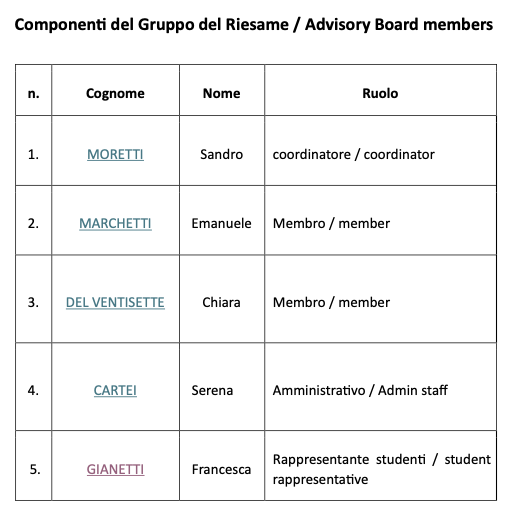 Componenti del Gruppo del Riesame / Advisory Board members

| n. | Cognome | Nome | Ruolo |
|---|---|---|---|
| 1. | MORETTI | Sandro | coordinatore / coordinator |
| 2. | MARCHETTI | Emanuele | Membro / member |
| 3. | DEL VENTISETTE | Chiara | Membro / member |
| 4. | CARTEI | Serena | Amministrativo / Admin staff |
| 5. | GIANETTI | Francesca | Rappresentante studenti / student rappresentative |